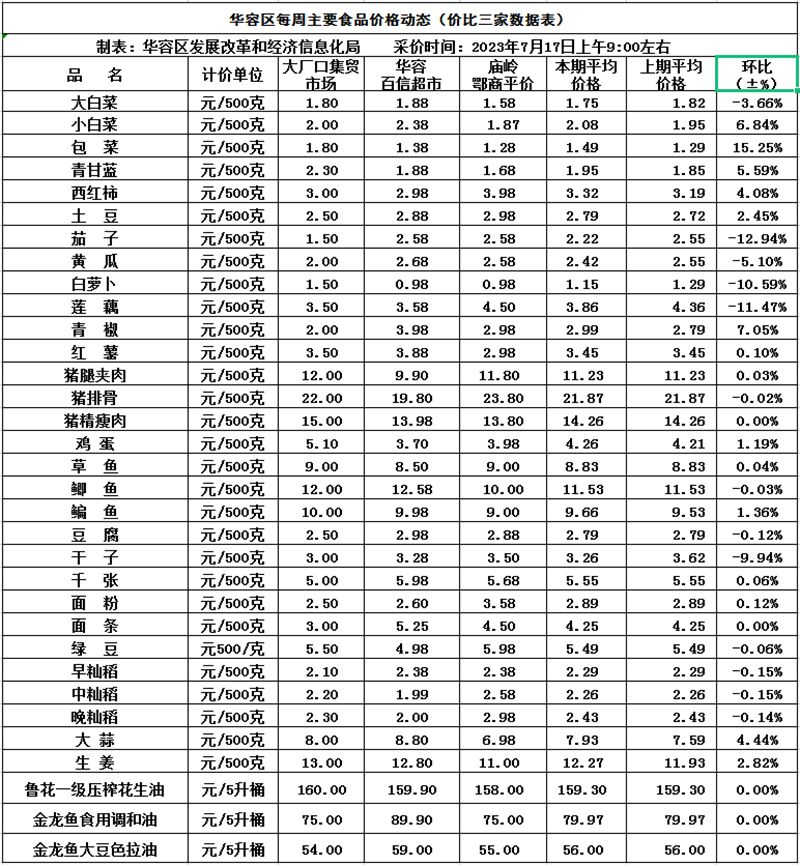 华容区每周主要食品价格动态（价比三家数据表）

制表：华容区发展改革和经济信息化局　　采价时间：2023年7月17日上午9:00左右

| 品　名 | 计价单位 | 大厂口集贸市场 | 华容百信超市 | 庙岭鄂商平价 | 本期平均价格 | 上期平均价格 | 环比（±%） |
|---|---|---|---|---|---|---|---|
| 大白菜 | 元/500克 | 1.80 | 1.88 | 1.58 | 1.75 | 1.82 | -3.66% |
| 小白菜 | 元/500克 | 2.00 | 2.38 | 1.87 | 2.08 | 1.95 | 6.84% |
| 包　菜 | 元/500克 | 1.80 | 1.38 | 1.28 | 1.49 | 1.29 | 15.25% |
| 青甘蓝 | 元/500克 | 2.30 | 1.88 | 1.68 | 1.95 | 1.85 | 5.59% |
| 西红柿 | 元/500克 | 3.00 | 2.98 | 3.98 | 3.32 | 3.19 | 4.08% |
| 土　豆 | 元/500克 | 2.50 | 2.88 | 2.98 | 2.79 | 2.72 | 2.45% |
| 茄　子 | 元/500克 | 1.50 | 2.58 | 2.58 | 2.22 | 2.55 | -12.94% |
| 黄　瓜 | 元/500克 | 2.00 | 2.68 | 2.58 | 2.42 | 2.55 | -5.10% |
| 白萝卜 | 元/500克 | 1.50 | 0.98 | 0.98 | 1.15 | 1.29 | -10.59% |
| 莲　藕 | 元/500克 | 3.50 | 3.58 | 4.50 | 3.86 | 4.36 | -11.47% |
| 青　椒 | 元/500克 | 2.00 | 3.98 | 2.98 | 2.99 | 2.79 | 7.05% |
| 红　薯 | 元/500克 | 3.50 | 3.88 | 2.98 | 3.45 | 3.45 | 0.10% |
| 猪腿夹肉 | 元/500克 | 12.00 | 9.90 | 11.80 | 11.23 | 11.23 | 0.03% |
| 猪排骨 | 元/500克 | 22.00 | 19.80 | 23.80 | 21.87 | 21.87 | -0.02% |
| 猪精瘦肉 | 元/500克 | 15.00 | 13.98 | 13.80 | 14.26 | 14.26 | 0.00% |
| 鸡　蛋 | 元/500克 | 5.10 | 3.70 | 3.98 | 4.26 | 4.21 | 1.19% |
| 草　鱼 | 元/500克 | 9.00 | 8.50 | 9.00 | 8.83 | 8.83 | 0.04% |
| 鲫　鱼 | 元/500克 | 12.00 | 12.58 | 10.00 | 11.53 | 11.53 | -0.03% |
| 鳊　鱼 | 元/500克 | 10.00 | 9.98 | 9.00 | 9.66 | 9.53 | 1.36% |
| 豆　腐 | 元/500克 | 2.50 | 2.98 | 2.88 | 2.79 | 2.79 | -0.12% |
| 干　子 | 元/500克 | 3.00 | 3.28 | 3.50 | 3.26 | 3.62 | -9.94% |
| 千　张 | 元/500克 | 5.00 | 5.98 | 5.68 | 5.55 | 5.55 | 0.06% |
| 面　粉 | 元/500克 | 2.50 | 2.60 | 3.58 | 2.89 | 2.89 | 0.12% |
| 面　条 | 元/500克 | 3.00 | 5.25 | 4.50 | 4.25 | 4.25 | 0.00% |
| 绿　豆 | 元500/克 | 5.50 | 4.98 | 5.98 | 5.49 | 5.49 | -0.06% |
| 早籼稻 | 元/500克 | 2.10 | 2.38 | 2.38 | 2.29 | 2.29 | -0.15% |
| 中籼稻 | 元/500克 | 2.20 | 1.99 | 2.58 | 2.26 | 2.26 | -0.15% |
| 晚籼稻 | 元/500克 | 2.30 | 2.00 | 2.98 | 2.43 | 2.43 | -0.14% |
| 大　蒜 | 元/500克 | 8.00 | 8.80 | 6.98 | 7.93 | 7.59 | 4.44% |
| 生　姜 | 元/500克 | 13.00 | 12.80 | 11.00 | 12.27 | 11.93 | 2.82% |
| 鲁花一级压榨花生油 | 元/5升桶 | 160.00 | 159.90 | 158.00 | 159.30 | 159.30 | 0.00% |
| 金龙鱼食用调和油 | 元/5升桶 | 75.00 | 89.90 | 75.00 | 79.97 | 79.97 | 0.00% |
| 金龙鱼大豆色拉油 | 元/5升桶 | 54.00 | 59.00 | 55.00 | 56.00 | 56.00 | 0.00% |